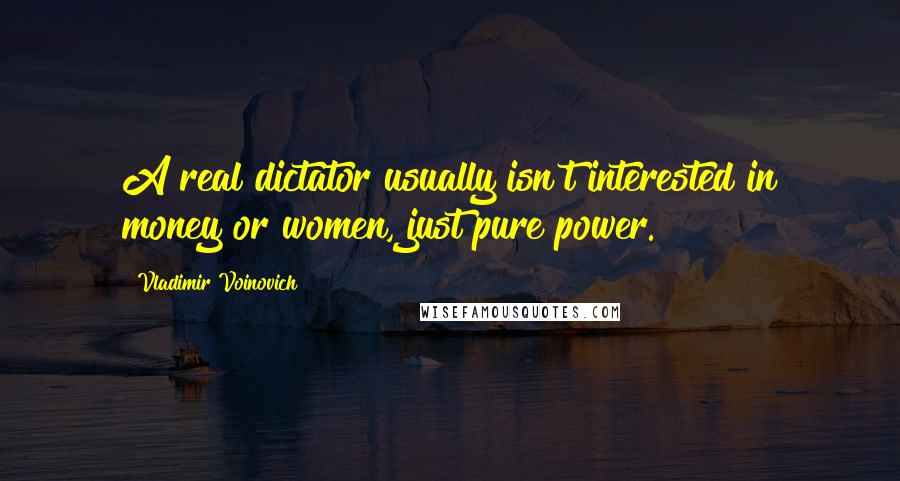 A real dictator usually isn't interested in money or women, just pure power.

Vladimir Voinovich

WISEFAMOUSQUOTES.COM